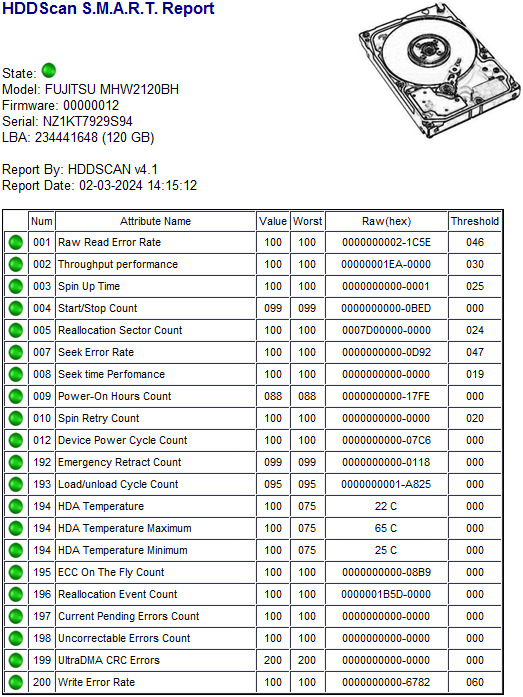 HDDScan S.M.A.R.T. Report

State:
Model: FUJITSU MHW2120BH
Firmware: 00000012
Serial: NZ1KT7929S94
LBA: 234441648 (120 GB)

Report By: HDDSCAN v4.1
Report Date: 02-03-2024 14:15:12

| | Num | Attribute Name | Value | Worst | Raw(hex) | Threshold |
|---|---|---|---|---|---|---|
| | 001 | Raw Read Error Rate | 100 | 100 | 0000000002-1C5E | 046 |
| | 002 | Throughput performance | 100 | 100 | 00000001EA-0000 | 030 |
| | 003 | Spin Up Time | 100 | 100 | 0000000000-0001 | 025 |
| | 004 | Start/Stop Count | 099 | 099 | 0000000000-0BED | 000 |
| | 005 | Reallocation Sector Count | 100 | 100 | 0007D00000-0000 | 024 |
| | 007 | Seek Error Rate | 100 | 100 | 0000000000-0D92 | 047 |
| | 008 | Seek time Perfomance | 100 | 100 | 0000000000-0000 | 019 |
| | 009 | Power-On Hours Count | 088 | 088 | 0000000000-17FE | 000 |
| | 010 | Spin Retry Count | 100 | 100 | 0000000000-0000 | 020 |
| | 012 | Device Power Cycle Count | 100 | 100 | 0000000000-07C6 | 000 |
| | 192 | Emergency Retract Count | 099 | 099 | 0000000000-0118 | 000 |
| | 193 | Load/unload Cycle Count | 095 | 095 | 0000000001-A825 | 000 |
| | 194 | HDA Temperature | 100 | 075 | 22 C | 000 |
| | 194 | HDA Temperature Maximum | 100 | 075 | 65 C | 000 |
| | 194 | HDA Temperature Minimum | 100 | 075 | 25 C | 000 |
| | 195 | ECC On The Fly Count | 100 | 100 | 0000000000-08B9 | 000 |
| | 196 | Reallocation Event Count | 100 | 100 | 0000001B5D-0000 | 000 |
| | 197 | Current Pending Errors Count | 100 | 100 | 0000000000-0000 | 000 |
| | 198 | Uncorrectable Errors Count | 100 | 100 | 0000000000-0000 | 000 |
| | 199 | UltraDMA CRC Errors | 200 | 200 | 0000000000-0000 | 000 |
| | 200 | Write Error Rate | 100 | 100 | 0000000000-6782 | 060 |